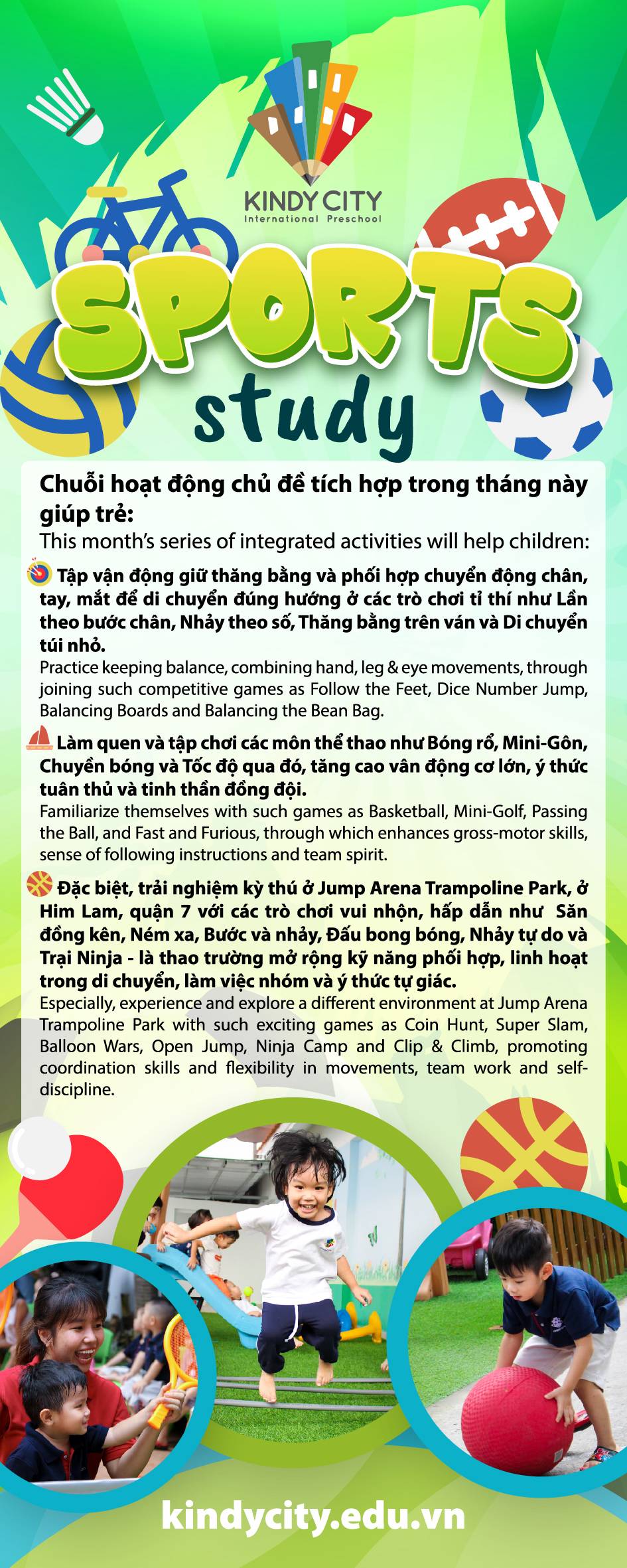 KINDY CITY
International Preschool

SPORTS
study

Chuỗi hoạt động chủ đề tích hợp trong tháng này giúp trẻ:
This month's series of integrated activities will help children:

Tập vận động giữ thăng bằng và phối hợp chuyển động chân, tay, mắt để di chuyển đúng hướng ở các trò chơi tỉ thí như Lần theo bước chân, Nhảy theo số, Thăng bằng trên ván và Di chuyển túi nhỏ.
Practice keeping balance, combining hand, leg & eye movements, through joining such competitive games as Follow the Feet, Dice Number Jump, Balancing Boards and Balancing the Bean Bag.

Làm quen và tập chơi các môn thể thao như Bóng rổ, Mini-Gôn, Chuyền bóng và Tốc độ qua đó, tăng cao vân động cơ lớn, ý thức tuân thủ và tinh thần đồng đội.
Familiarize themselves with such games as Basketball, Mini-Golf, Passing the Ball, and Fast and Furious, through which enhances gross-motor skills, sense of following instructions and team spirit.

Đặc biệt, trải nghiệm kỳ thú ở Jump Arena Trampoline Park, ở Him Lam, quận 7 với các trò chơi vui nhộn, hấp dẫn như Săn đồng kên, Ném xa, Bước và nhảy, Đấu bong bóng, Nhảy tự do và Trại Ninja - là thao trường mở rộng kỹ năng phối hợp, linh hoạt trong di chuyển, làm việc nhóm và ý thức tự giác.
Especially, experience and explore a different environment at Jump Arena Trampoline Park with such exciting games as Coin Hunt, Super Slam, Balloon Wars, Open Jump, Ninja Camp and Clip & Climb, promoting coordination skills and flexibility in movements, team work and self-discipline.

kindycity.edu.vn